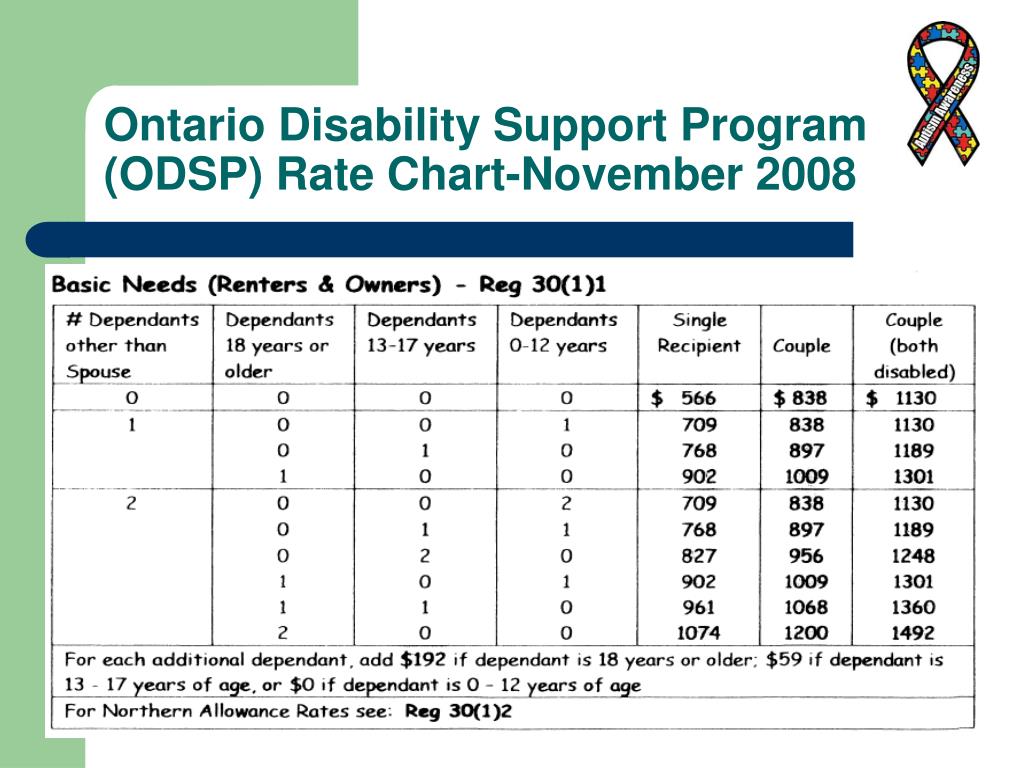 Ontario Disability Support Program (ODSP) Rate Chart-November 2008

Autism Awareness

Basic Needs (Renters & Owners) - Reg 30(1)1

| # Dependants other than Spouse | Dependants 18 years or older | Dependants 13-17 years | Dependants 0-12 years | Single Recipient | Couple | Couple (both disabled) |
|---|---|---|---|---|---|---|
| 0 | 0 | 0 | 0 | $ 566 | $ 838 | $ 1130 |
| 1 | 0 | 0 | 1 | 709 | 838 | 1130 |
| | 0 | 1 | 0 | 768 | 897 | 1189 |
| | 1 | 0 | 0 | 902 | 1009 | 1301 |
| 2 | 0 | 0 | 2 | 709 | 838 | 1130 |
| | 0 | 1 | 1 | 768 | 897 | 1189 |
| | 0 | 2 | 0 | 827 | 956 | 1248 |
| | 1 | 0 | 1 | 902 | 1009 | 1301 |
| | 1 | 1 | 0 | 961 | 1068 | 1360 |
| | 2 | 0 | 0 | 1074 | 1200 | 1492 |

For each additional dependant, add $192 if dependant is 18 years or older; $59 if dependant is 13 - 17 years of age, or $0 if dependant is 0 - 12 years of age

For Northern Allowance Rates see: Reg 30(1)2